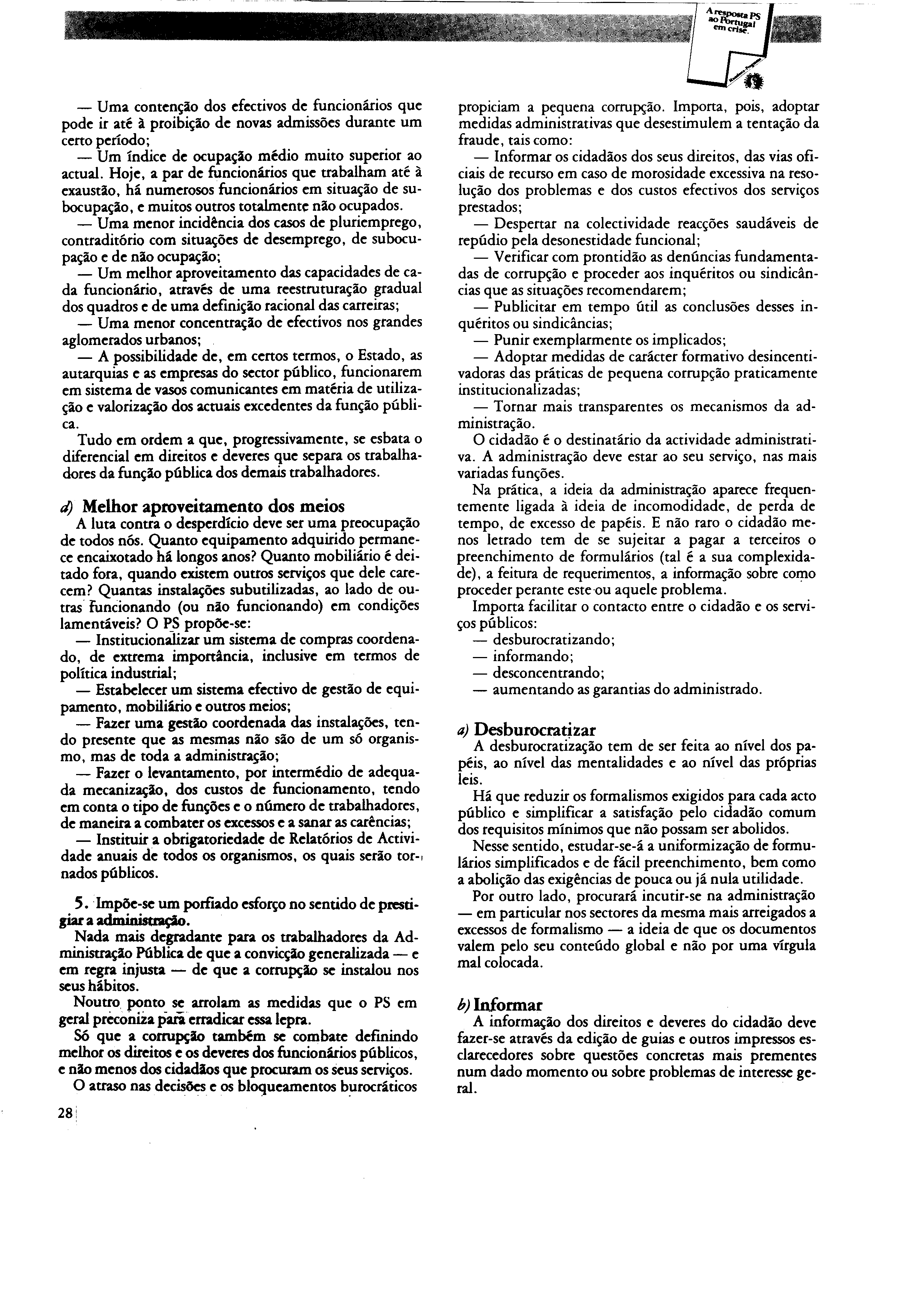 A resposta PS ao Portugal em crise.

— Uma contenção dos efectivos de funcionários que pode ir até à proibição de novas admissões durante um certo período;

— Um índice de ocupação médio muito superior ao actual. Hoje, a par de funcionários que trabalham até à exaustão, há numerosos funcionários em situação de subocupação, e muitos outros totalmente não ocupados.

— Uma menor incidência dos casos de pluriemprego, contraditório com situações de desemprego, de subocupação e de não ocupação;

— Um melhor aproveitamento das capacidades de cada funcionário, através de uma reestruturação gradual dos quadros e de uma definição racional das carreiras;

— Uma menor concentração de efectivos nos grandes aglomerados urbanos;

— A possibilidade de, em certos termos, o Estado, as autarquias e as empresas do sector público, funcionarem em sistema de vasos comunicantes em matéria de utilização e valorização dos actuais excedentes da função pública.

Tudo em ordem a que, progressivamente, se esbata o diferencial em direitos e deveres que separa os trabalhadores da função pública dos demais trabalhadores.

d) Melhor aproveitamento dos meios

A luta contra o desperdício deve ser uma preocupação de todos nós. Quanto equipamento adquirido permanece encaixotado há longos anos? Quanto mobiliário é deitado fora, quando existem outros serviços que dele carecem? Quantas instalações subutilizadas, ao lado de outras funcionando (ou não funcionando) em condições lamentáveis? O PS propõe-se:

— Institucionalizar um sistema de compras coordenado, de extrema importância, inclusive em termos de política industrial;

— Estabelecer um sistema efectivo de gestão de equipamento, mobiliário e outros meios;

— Fazer uma gestão coordenada das instalações, tendo presente que as mesmas não são de um só organismo, mas de toda a administração;

— Fazer o levantamento, por intermédio de adequada mecanização, dos custos de funcionamento, tendo em conta o tipo de funções e o número de trabalhadores, de maneira a combater os excessos e a sanar as carências;

— Instituir a obrigatoriedade de Relatórios de Actividade anuais de todos os organismos, os quais serão tornados públicos.

5. Impõe-se um porfiado esforço no sentido de prestigiar a administração.

Nada mais degradante para os trabalhadores da Administração Pública de que a convicção generalizada — e em regra injusta — de que a corrupção se instalou nos seus hábitos.

Noutro ponto se arrolam as medidas que o PS em geral preconiza para erradicar essa lepra.

Só que a corrupção também se combate definindo melhor os direitos e os deveres dos funcionários públicos, e não menos dos cidadãos que procuram os seus serviços.

O atraso nas decisões e os bloqueamentos burocráticos propiciam a pequena corrupção. Importa, pois, adoptar medidas administrativas que desestimulem a tentação da fraude, tais como:

— Informar os cidadãos dos seus direitos, das vias oficiais de recurso em caso de morosidade excessiva na resolução dos problemas e dos custos efectivos dos serviços prestados;

— Despertar na colectividade reacções saudáveis de repúdio pela desonestidade funcional;

— Verificar com prontidão as denúncias fundamentadas de corrupção e proceder aos inquéritos ou sindicâncias que as situações recomendarem;

— Publicitar em tempo útil as conclusões desses inquéritos ou sindicâncias;

— Punir exemplarmente os implicados;

— Adoptar medidas de carácter formativo desincentivadoras das práticas de pequena corrupção praticamente institucionalizadas;

— Tornar mais transparentes os mecanismos da administração.

O cidadão é o destinatário da actividade administrativa. A administração deve estar ao seu serviço, nas mais variadas funções.

Na prática, a ideia da administração aparece frequentemente ligada à ideia de incomodidade, de perda de tempo, de excesso de papéis. E não raro o cidadão menos letrado tem de se sujeitar a pagar a terceiros o preenchimento de formulários (tal é a sua complexidade), a feitura de requerimentos, a informação sobre como proceder perante este ou aquele problema.

Importa facilitar o contacto entre o cidadão e os serviços públicos:

— desburocratizando;

— informando;

— desconcentrando;

— aumentando as garantias do administrado.

a) Desburocratizar

A desburocratização tem de ser feita ao nível dos papéis, ao nível das mentalidades e ao nível das próprias leis.

Há que reduzir os formalismos exigidos para cada acto público e simplificar a satisfação pelo cidadão comum dos requisitos mínimos que não possam ser abolidos.

Nesse sentido, estudar-se-á a uniformização de formulários simplificados e de fácil preenchimento, bem como a abolição das exigências de pouca ou já nula utilidade.

Por outro lado, procurará incutir-se na administração — em particular nos sectores da mesma mais arreigados a excessos de formalismo — a ideia de que os documentos valem pelo seu conteúdo global e não por uma vírgula mal colocada.

b) Informar

A informação dos direitos e deveres do cidadão deve fazer-se através da edição de guias e outros impressos esclarecedores sobre questões concretas mais prementes num dado momento ou sobre problemas de interesse geral.

28